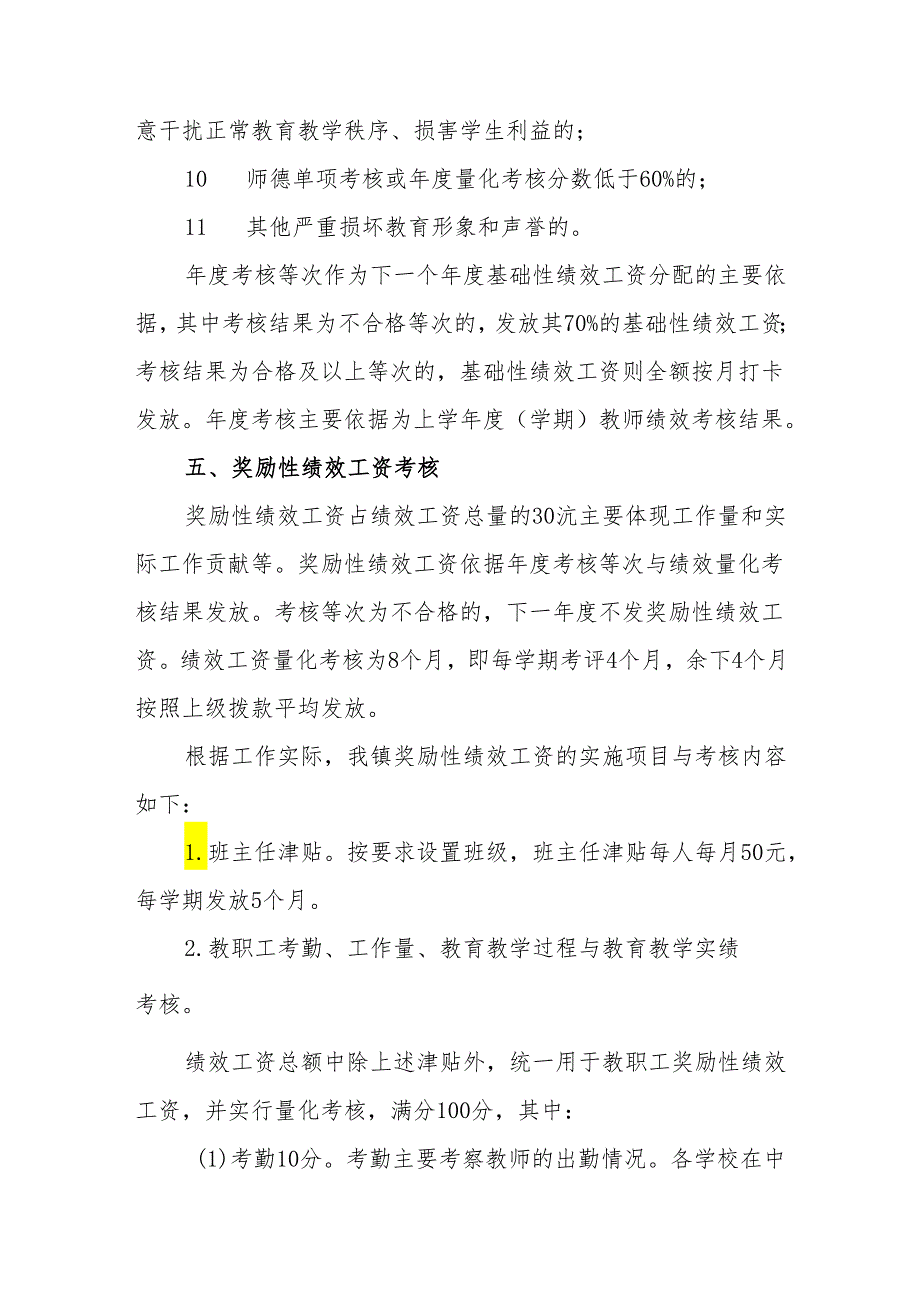 意干扰正常教育教学秩序、损害学生利益的；

10　师德单项考核或年度量化考核分数低于60%的；

11　其他严重损坏教育形象和声誉的。

年度考核等次作为下一个年度基础性绩效工资分配的主要依据，其中考核结果为不合格等次的，发放其70%的基础性绩效工资；考核结果为合格及以上等次的，基础性绩效工资则全额按月打卡发放。年度考核主要依据为上学年度（学期）教师绩效考核结果。

五、奖励性绩效工资考核

奖励性绩效工资占绩效工资总量的30沆主要体现工作量和实际工作贡献等。奖励性绩效工资依据年度考核等次与绩效量化考核结果发放。考核等次为不合格的，下一年度不发奖励性绩效工资。绩效工资量化考核为8个月，即每学期考评4个月，余下4个月按照上级拨款平均发放。

根据工作实际，我镇奖励性绩效工资的实施项目与考核内容如下：

1.班主任津贴。按要求设置班级，班主任津贴每人每月50元，每学期发放5个月。

2.教职工考勤、工作量、教育教学过程与教育教学实绩考核。

绩效工资总额中除上述津贴外，统一用于教职工奖励性绩效工资，并实行量化考核，满分100分，其中：

(1)考勤10分。考勤主要考察教师的出勤情况。各学校在中